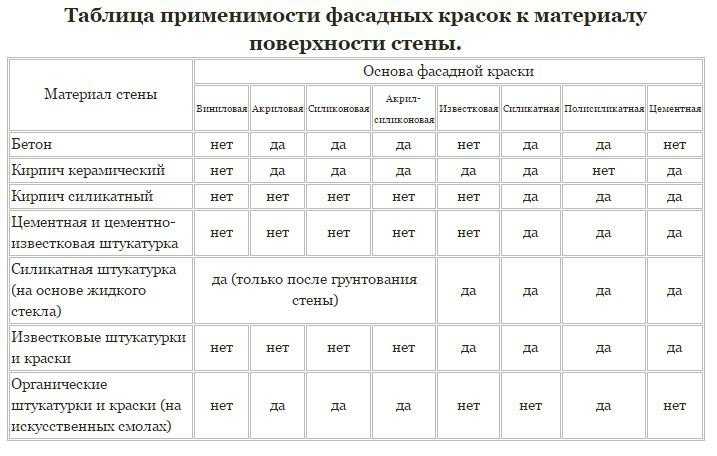 Таблица применимости фасадных красок к материалу поверхности стены.

| Материал стены | Основа фасадной краски | | | | | | | |
|---|---|---|---|---|---|---|---|---|
| | Виниловая | Акриловая | Силиконовая | Акрил-силиконовая | Известковая | Силикатная | Полисиликатная | Цементная |
| Бетон | нет | да | да | да | нет | да | да | нет |
| Кирпич керамический | нет | да | да | да | да | да | нет | да |
| Кирпич силикатный | нет | нет | нет | нет | нет | да | да | да |
| Цементная и цементно-известковая штукатурка | нет | нет | нет | нет | нет | да | да | да |
| Силикатная штукатурка (на основе жидкого стекла) | да (только после грунтования стены) | | | | да | да | да | да |
| Известковые штукатурки и краски | нет | нет | нет | нет | да | да | да | да |
| Органические штукатурки и краски (на искусственных смолах) | нет | да | да | да | нет | нет | да | нет |